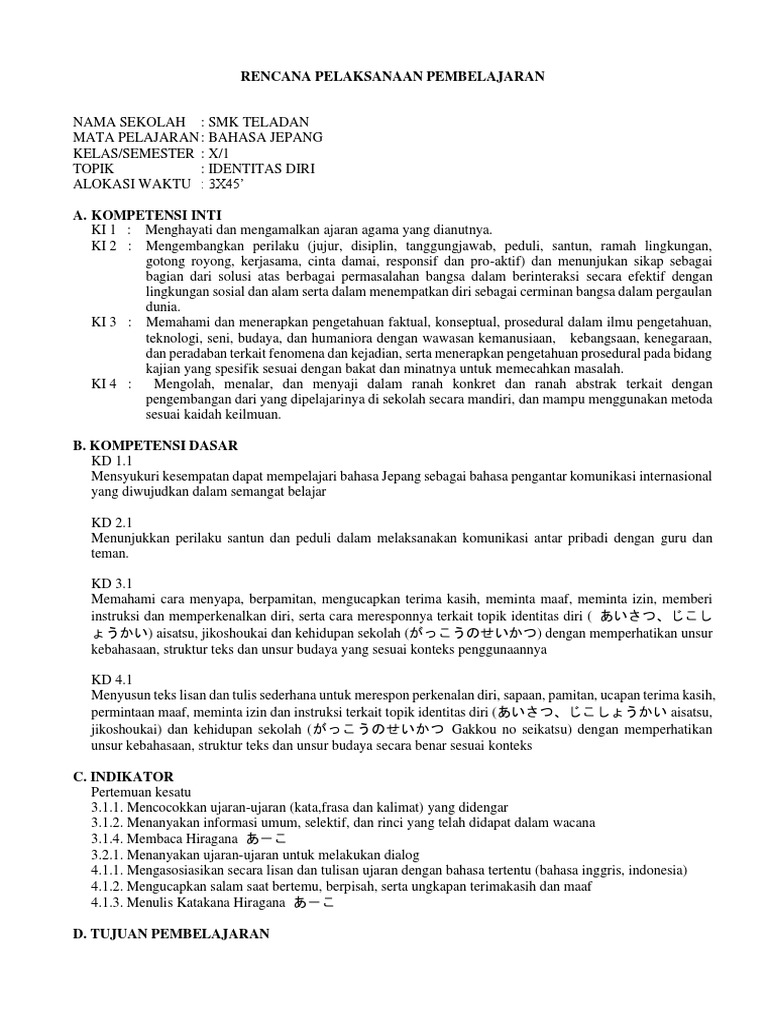 RENCANA PELAKSANAAN PEMBELAJARAN

NAMA SEKOLAH : SMK TELADAN
MATA PELAJARAN : BAHASA JEPANG
KELAS/SEMESTER : X/1
TOPIK : IDENTITAS DIRI
ALOKASI WAKTU : 3X45'

A. KOMPETENSI INTI
KI 1 : Menghayati dan mengamalkan ajaran agama yang dianutnya.
KI 2 : Mengembangkan perilaku (jujur, disiplin, tanggungjawab, peduli, santun, ramah lingkungan, gotong royong, kerjasama, cinta damai, responsif dan pro-aktif) dan menunjukan sikap sebagai bagian dari solusi atas berbagai permasalahan bangsa dalam berinteraksi secara efektif dengan lingkungan sosial dan alam serta dalam menempatkan diri sebagai cerminan bangsa dalam pergaulan dunia.
KI 3 : Memahami dan menerapkan pengetahuan faktual, konseptual, prosedural dalam ilmu pengetahuan, teknologi, seni, budaya, dan humaniora dengan wawasan kemanusiaan, kebangsaan, kenegaraan, dan peradaban terkait fenomena dan kejadian, serta menerapkan pengetahuan prosedural pada bidang kajian yang spesifik sesuai dengan bakat dan minatnya untuk memecahkan masalah.
KI 4 : Mengolah, menalar, dan menyaji dalam ranah konkret dan ranah abstrak terkait dengan pengembangan dari yang dipelajarinya di sekolah secara mandiri, dan mampu menggunakan metoda sesuai kaidah keilmuan.

B. KOMPETENSI DASAR
KD 1.1
Mensyukuri kesempatan dapat mempelajari bahasa Jepang sebagai bahasa pengantar komunikasi internasional yang diwujudkan dalam semangat belajar

KD 2.1
Menunjukkan perilaku santun dan peduli dalam melaksanakan komunikasi antar pribadi dengan guru dan teman.

KD 3.1
Memahami cara menyapa, berpamitan, mengucapkan terima kasih, meminta maaf, meminta izin, memberi instruksi dan memperkenalkan diri, serta cara meresponnya terkait topik identitas diri ( あいさつ、じこしょうかい) aisatsu, jikoshoukai dan kehidupan sekolah (がっこうのせいかつ) dengan memperhatikan unsur kebahasaan, struktur teks dan unsur budaya yang sesuai konteks penggunaannya

KD 4.1
Menyusun teks lisan dan tulis sederhana untuk merespon perkenalan diri, sapaan, pamitan, ucapan terima kasih, permintaan maaf, meminta izin dan instruksi terkait topik identitas diri (あいさつ、じこしょうかい aisatsu, jikoshoukai) dan kehidupan sekolah (がっこうのせいかつ Gakkou no seikatsu) dengan memperhatikan unsur kebahasaan, struktur teks dan unsur budaya secara benar sesuai konteks

C. INDIKATOR
Pertemuan kesatu
3.1.1. Mencocokkan ujaran-ujaran (kata,frasa dan kalimat) yang didengar
3.1.2. Menanyakan informasi umum, selektif, dan rinci yang telah didapat dalam wacana
3.1.4. Membaca Hiragana あーこ
3.2.1. Menanyakan ujaran-ujaran untuk melakukan dialog
4.1.1. Mengasosiasikan secara lisan dan tulisan ujaran dengan bahasa tertentu (bahasa inggris, indonesia)
4.1.2. Mengucapkan salam saat bertemu, berpisah, serta ungkapan terimakasih dan maaf
4.1.3. Menulis Katakana Hiragana あーこ

D. TUJUAN PEMBELAJARAN